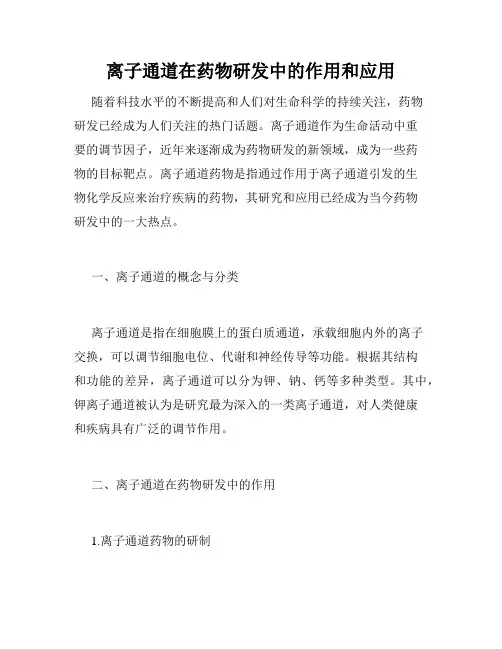 离子通道在药物研发中的作用和应用

随着科技水平的不断提高和人们对生命科学的持续关注，药物研发已经成为人们关注的热门话题。离子通道作为生命活动中重要的调节因子，近年来逐渐成为药物研发的新领域，成为一些药物的目标靶点。离子通道药物是指通过作用于离子通道引发的生物化学反应来治疗疾病的药物，其研究和应用已经成为当今药物研发中的一大热点。

一、离子通道的概念与分类

离子通道是指在细胞膜上的蛋白质通道，承载细胞内外的离子交换，可以调节细胞电位、代谢和神经传导等功能。根据其结构和功能的差异，离子通道可以分为钾、钠、钙等多种类型。其中，钾离子通道被认为是研究最为深入的一类离子通道，对人类健康和疾病具有广泛的调节作用。

二、离子通道在药物研发中的作用

1.离子通道药物的研制